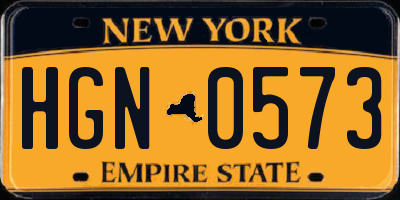 NEW YORK

HGN 0573

EMPIRE STATE